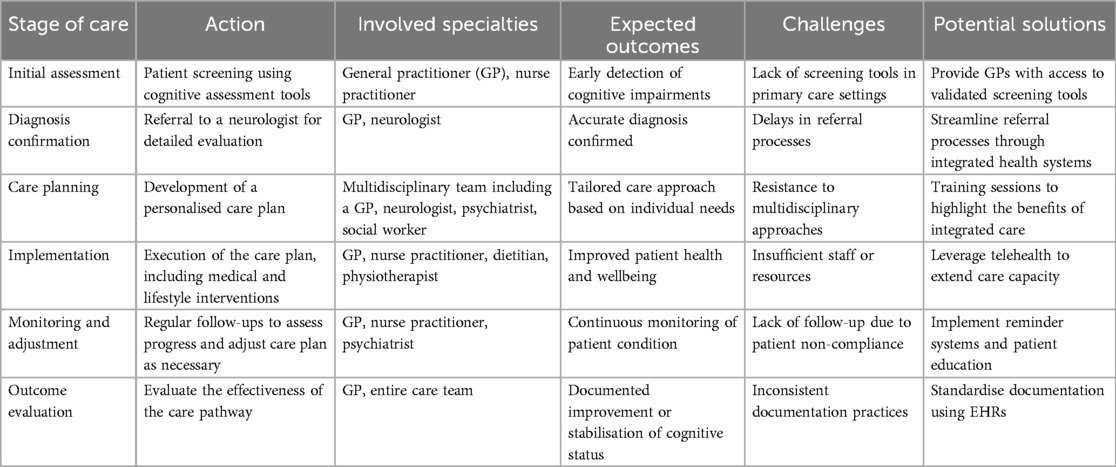 | Stage of care | Action | Involved specialties | Expected outcomes | Challenges | Potential solutions |
|---|---|---|---|---|---|
| Initial assessment | Patient screening using cognitive assessment tools | General practitioner (GP), nurse practitioner | Early detection of cognitive impairments | Lack of screening tools in primary care settings | Provide GPs with access to validated screening tools |
| Diagnosis confirmation | Referral to a neurologist for detailed evaluation | GP, neurologist | Accurate diagnosis confirmed | Delays in referral processes | Streamline referral processes through integrated health systems |
| Care planning | Development of a personalised care plan | Multidisciplinary team including a GP, neurologist, psychiatrist, social worker | Tailored care approach based on individual needs | Resistance to multidisciplinary approaches | Training sessions to highlight the benefits of integrated care |
| Implementation | Execution of the care plan, including medical and lifestyle interventions | GP, nurse practitioner, dietitian, physiotherapist | Improved patient health and wellbeing | Insufficient staff or resources | Leverage telehealth to extend care capacity |
| Monitoring and adjustment | Regular follow-ups to assess progress and adjust care plan as necessary | GP, nurse practitioner, psychiatrist | Continuous monitoring of patient condition | Lack of follow-up due to patient non-compliance | Implement reminder systems and patient education |
| Outcome evaluation | Evaluate the effectiveness of the care pathway | GP, entire care team | Documented improvement or stabilisation of cognitive status | Inconsistent documentation practices | Standardise documentation using EHRs |